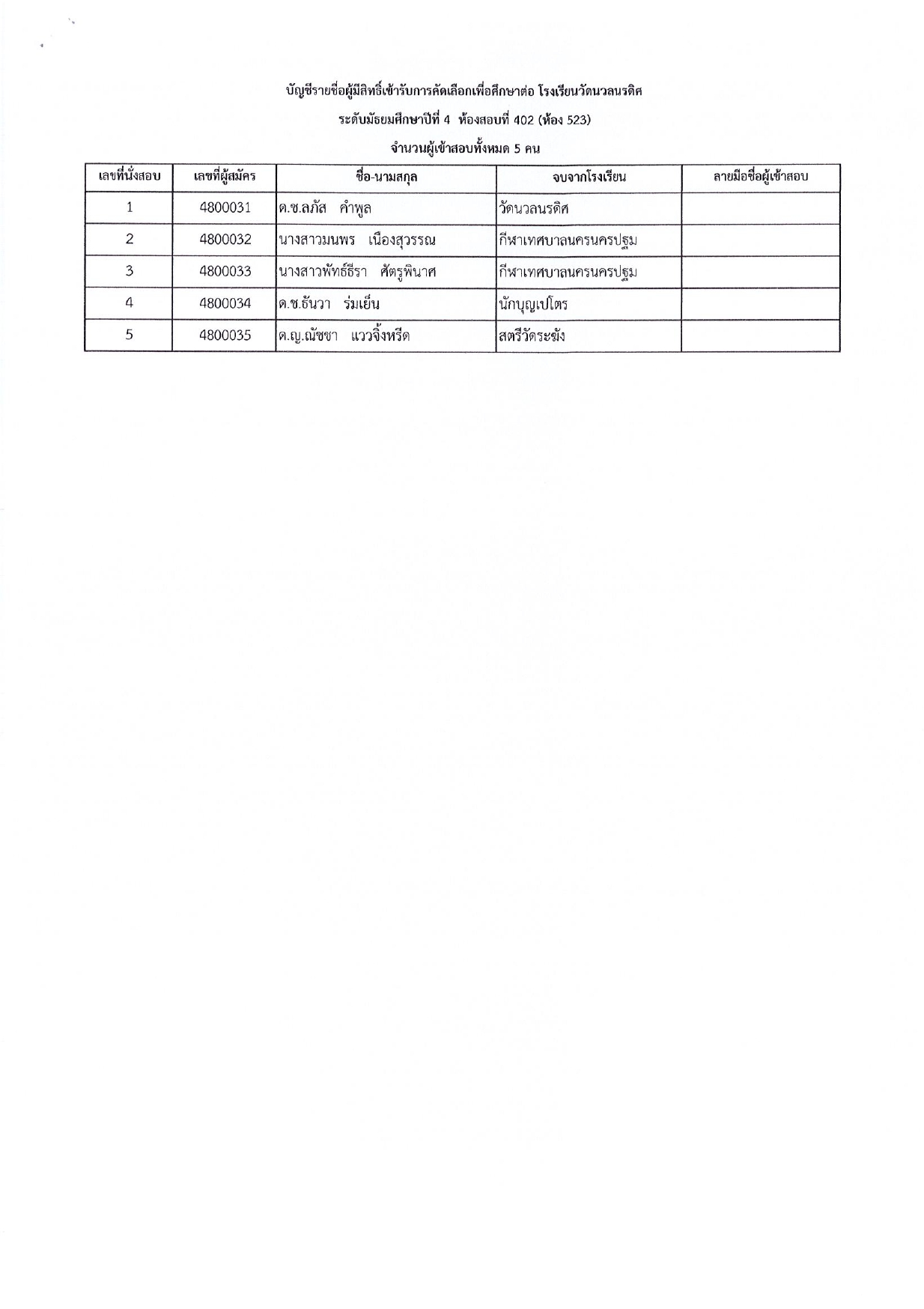 บัญชีรายชื่อผู้มีสิทธิ์เข้ารับการคัดเลือกเพื่อศึกษาต่อ โรงเรียนวัดนวลนรดิศ

ระดับมัธยมศึกษาปีที่ 4 ห้องสอบที่ 402 (ห้อง 523)

จำนวนผู้เข้าสอบทั้งหมด 5 คน

| เลขที่นั่งสอบ | เลขที่ผู้สมัคร | ชื่อ-นามสกุล | จบจากโรงเรียน | ลายมือชื่อผู้เข้าสอบ |
|---|---|---|---|---|
| 1 | 4800031 | ด.ช.ลภัส คำพูล | วัดนวลนรดิศ | |
| 2 | 4800032 | นางสาวมนพร เนืองสุวรรณ | กีฬาเทศบาลนครนครปฐม | |
| 3 | 4800033 | นางสาวพัทธ์ธีรา ศัตรูพินาศ | กีฬาเทศบาลนครนครปฐม | |
| 4 | 4800034 | ด.ช.ธันวา ร่มเย็น | นักบุญเปโตร | |
| 5 | 4800035 | ด.ญ.ณัชชา แววจิ้งหรีด | สตรีวัดระฆัง | |